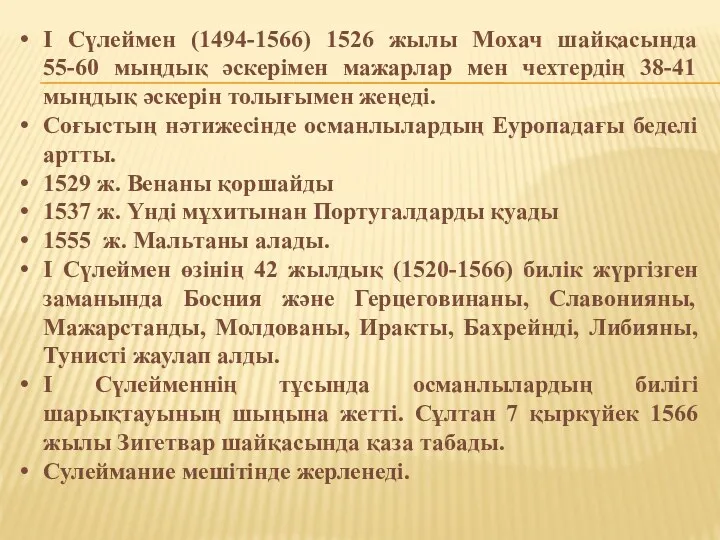 • I Сүлеймен (1494-1566) 1526 жылы Мохач шайқасында 55-60 мыңдық әскерімен мажарлар мен чехтердің 38-41 мыңдық әскерін толығымен жеңеді.
• Соғыстың нәтижесінде османлылардың Еуропадағы беделі артты.
• 1529 ж. Венаны қоршайды
• 1537 ж. Үнді мұхитынан Португалдарды қуады
• 1555 ж. Мальтаны алады.
• I Сүлеймен өзінің 42 жылдық (1520-1566) билік жүргізген заманында Босния және Герцеговинаны, Славонияны, Мажарстанды, Молдованы, Иракты, Бахрейнді, Либияны, Тунисті жаулап алды.
• I Сүлейменнің тұсында османлылардың билігі шарықтауының шыңына жетті. Сұлтан 7 қыркүйек 1566 жылы Зигетвар шайқасында қаза табады.
• Сулеймание мешітінде жерленеді.